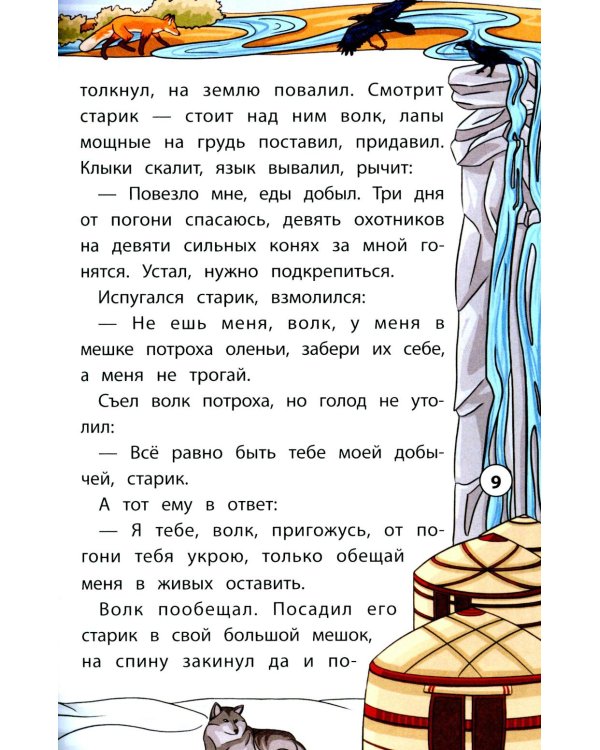 толкнул, на землю повалил. Смотрит старик — стоит над ним волк, лапы мощные на грудь поставил, придавил. Клыки скалит, язык вывалил, рычит:

— Повезло мне, еды добыл. Три дня от погони спасаюсь, девять охотников на девяти сильных конях за мной гонятся. Устал, нужно подкрепиться.

Испугался старик, взмолился:

— Не ешь меня, волк, у меня в мешке потроха оленьи, забери их себе, а меня не трогай.

Съел волк потроха, но голод не утолил:

— Всё равно быть тебе моей добычей, старик.

А тот ему в ответ:

— Я тебе, волк, пригожусь, от погони тебя укрою, только обещай меня в живых оставить.

Волк пообещал. Посадил его старик в свой большой мешок, на спину закинул да и по-

9